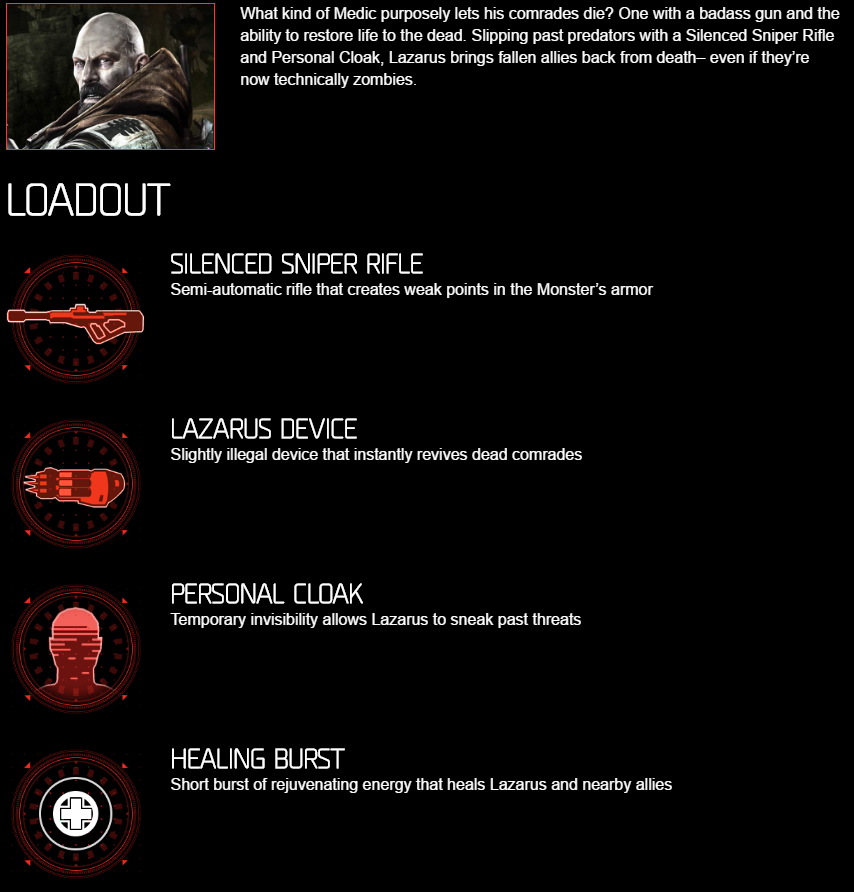 What kind of Medic purposely lets his comrades die? One with a badass gun and the ability to restore life to the dead. Slipping past predators with a Silenced Sniper Rifle and Personal Cloak, Lazarus brings fallen allies back from death– even if they're now technically zombies.

LOADOUT

SILENCED SNIPER RIFLE
Semi-automatic rifle that creates weak points in the Monster's armor

LAZARUS DEVICE
Slightly illegal device that instantly revives dead comrades

PERSONAL CLOAK
Temporary invisibility allows Lazarus to sneak past threats

HEALING BURST
Short burst of rejuvenating energy that heals Lazarus and nearby allies